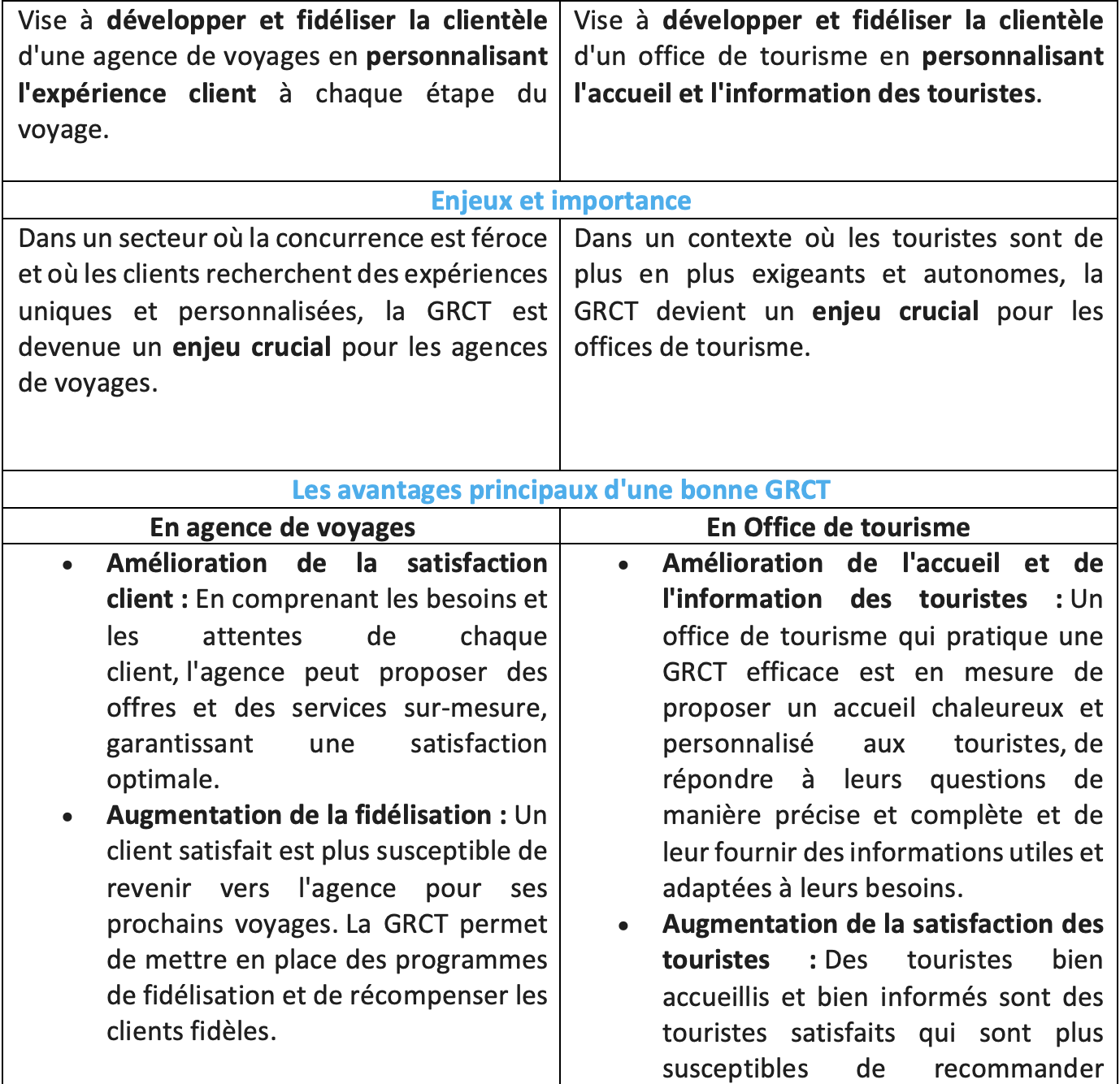 | Vise à **développer et fidéliser la clientèle** d'une agence de voyages en **personnalisant l'expérience client** à chaque étape du voyage. | Vise à **développer et fidéliser la clientèle** d'un office de tourisme en **personnalisant l'accueil et l'information des touristes**. |
|---|---|
| **Enjeux et importance** | |
| Dans un secteur où la concurrence est féroce et où les clients recherchent des expériences uniques et personnalisées, la GRCT est devenue un **enjeu crucial** pour les agences de voyages. | Dans un contexte où les touristes sont de plus en plus exigeants et autonomes, la GRCT devient un **enjeu crucial** pour les offices de tourisme. |
| **Les avantages principaux d'une bonne GRCT** | |
| **En agence de voyages** | **En Office de tourisme** |
| • **Amélioration de la satisfaction client :** En comprenant les besoins et les attentes de chaque client, l'agence peut proposer des offres et des services sur-mesure, garantissant une satisfaction optimale. • **Augmentation de la fidélisation :** Un client satisfait est plus susceptible de revenir vers l'agence pour ses prochains voyages. La GRCT permet de mettre en place des programmes de fidélisation et de récompenser les clients fidèles. | • **Amélioration de l'accueil et de l'information des touristes :** Un office de tourisme qui pratique une GRCT efficace est en mesure de proposer un accueil chaleureux et personnalisé aux touristes, de répondre à leurs questions de manière précise et complète et de leur fournir des informations utiles et adaptées à leurs besoins. • **Augmentation de la satisfaction des touristes :** Des touristes bien accueillis et bien informés sont des touristes satisfaits qui sont plus susceptibles de recommander |